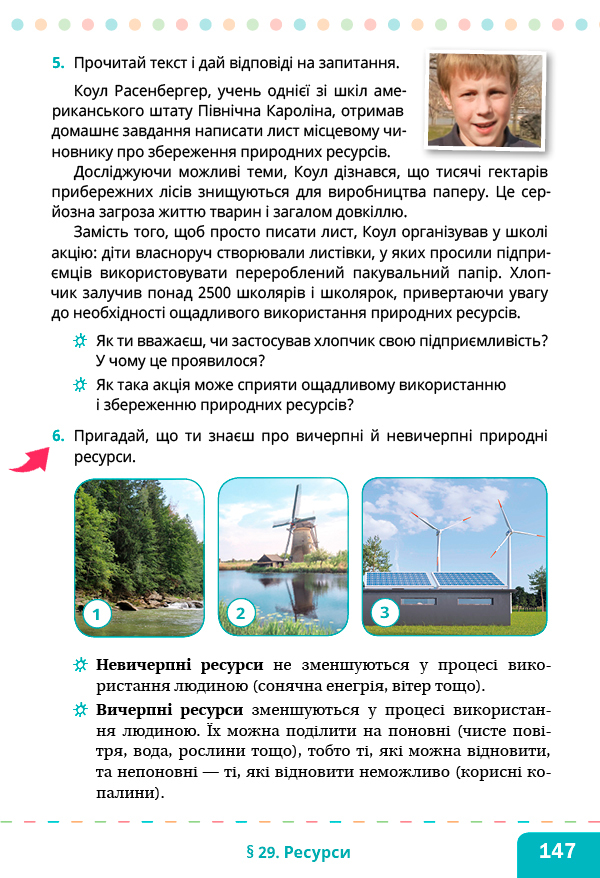 5. Прочитай текст і дай відповіді на запитання.

Коул Расенбергер, учень однієї зі шкіл американського штату Північна Кароліна, отримав домашнє завдання написати лист місцевому чиновнику про збереження природних ресурсів.

Досліджуючи можливі теми, Коул дізнався, що тисячі гектарів прибережних лісів знищуються для виробництва паперу. Це серйозна загроза життю тварин і загалом довкіллю.

Замість того, щоб просто писати лист, Коул організував у школі акцію: діти власноруч створювали листівки, у яких просили підприємців використовувати перероблений пакувальний папір. Хлопчик залучив понад 2500 школярів і школярок, привертаючи увагу до необхідності ощадливого використання природних ресурсів.

Як ти вважаєш, чи застосував хлопчик свою підприємливість? У чому це проявилося?

Як така акція може сприяти ощадливому використанню і збереженню природних ресурсів?

6. Пригадай, що ти знаєш про вичерпні й невичерпні природні ресурси.

1

2

3

Невичерпні ресурси не зменшуються у процесі використання людиною (сонячна енергія, вітер тощо).

Вичерпні ресурси зменшуються у процесі використання людиною. Їх можна поділити на поновні (чисте повітря, вода, рослини тощо), тобто ті, які можна відновити, та непоновні — ті, які відновити неможливо (корисні копалини).

§ 29. Ресурси

147